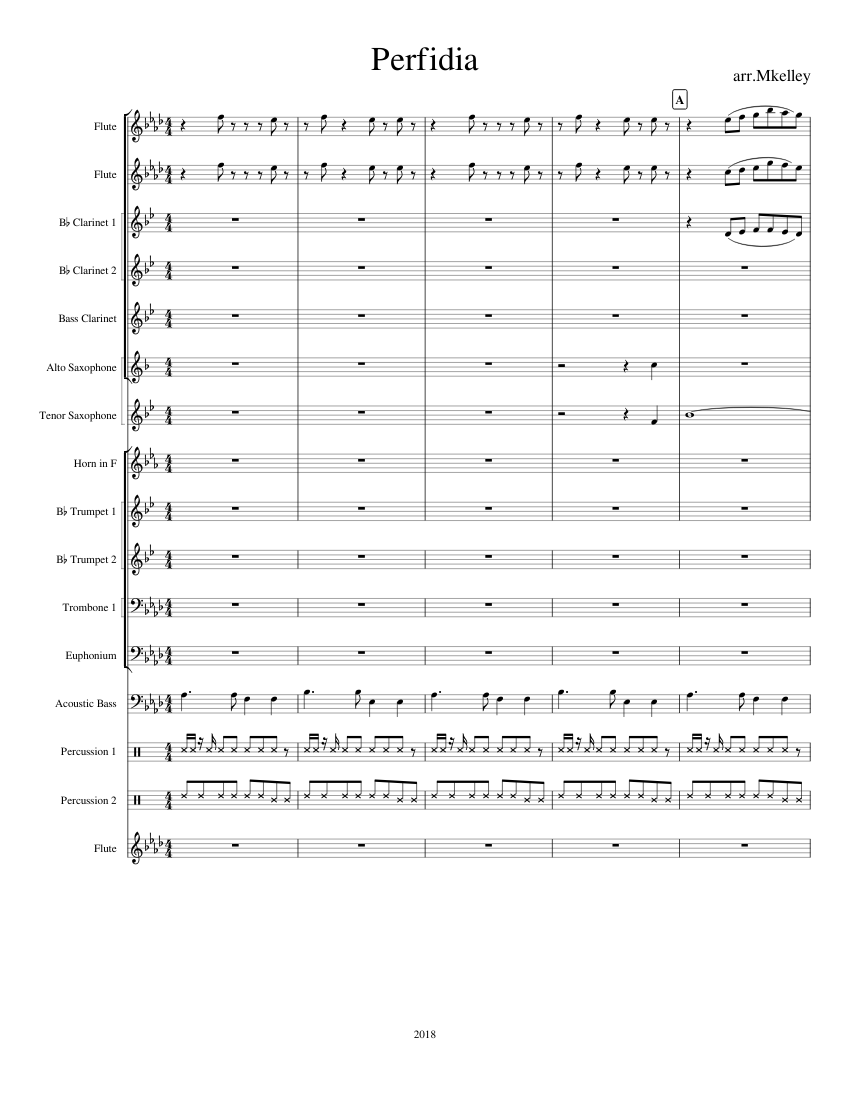 Perfidia

arr.Mkelley

A

Flute

Flute

B♭ Clarinet 1

B♭ Clarinet 2

Bass Clarinet

Alto Saxophone

Tenor Saxophone

Horn in F

B♭ Trumpet 1

B♭ Trumpet 2

Trombone 1

Euphonium

Acoustic Bass

Percussion 1

Percussion 2

Flute

2018